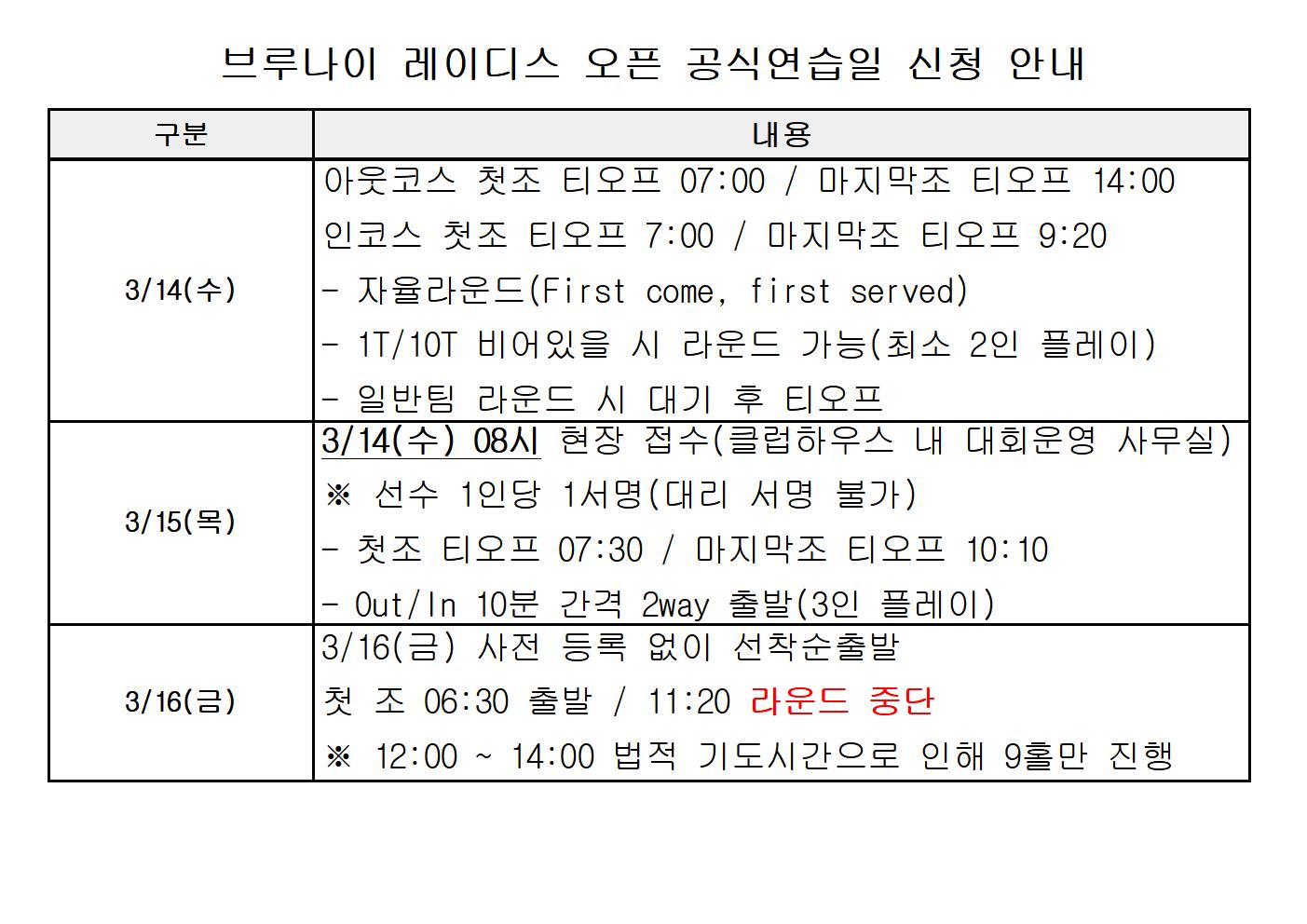 브루나이 레이디스 오픈 공식연습일 신청 안내

| 구분 | 내용 |
|---|---|
| 3/14(수) | 아웃코스 첫조 티오프 07:00 / 마지막조 티오프 14:00<br>인코스 첫조 티오프 7:00 / 마지막조 티오프 9:20<br>- 자율라운드(First come, first served)<br>- 1T/10T 비어있을 시 라운드 가능(최소 2인 플레이)<br>- 일반팀 라운드 시 대기 후 티오프 |
| 3/15(목) | 3/14(수) 08시 현장 접수(클럽하우스 내 대회운영 사무실)<br>※ 선수 1인당 1서명(대리 서명 불가)<br>- 첫조 티오프 07:30 / 마지막조 티오프 10:10<br>- Out/In 10분 간격 2way 출발(3인 플레이) |
| 3/16(금) | 3/16(금) 사전 등록 없이 선착순출발<br>첫 조 06:30 출발 / 11:20 라운드 중단<br>※ 12:00 ~ 14:00 법적 기도시간으로 인해 9홀만 진행 |